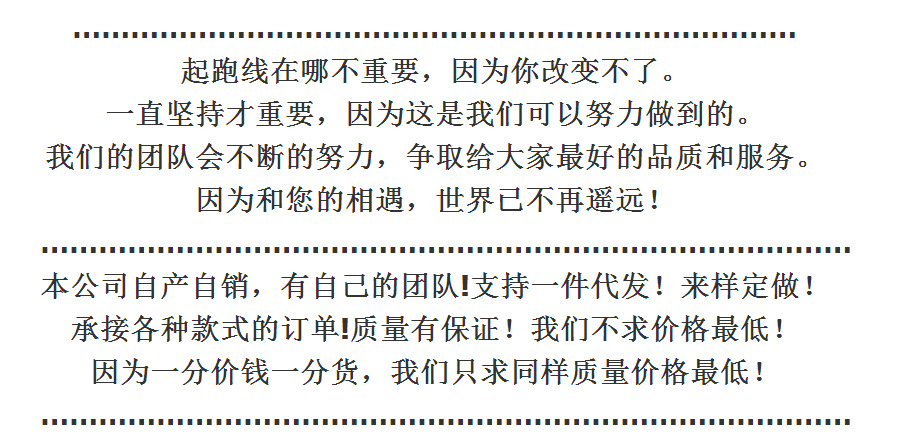 起跑线在哪不重要，因为你改变不了。
一直坚持才重要，因为这是我们可以努力做到的。
我们的团队会不断的努力，争取给大家最好的品质和服务。
因为和您的相遇，世界已不再遥远！

本公司自产自销，有自己的团队!支持一件代发！来样定做！
承接各种款式的订单!质量有保证！我们不求价格最低！
因为一分价钱一分货，我们只求同样质量价格最低！